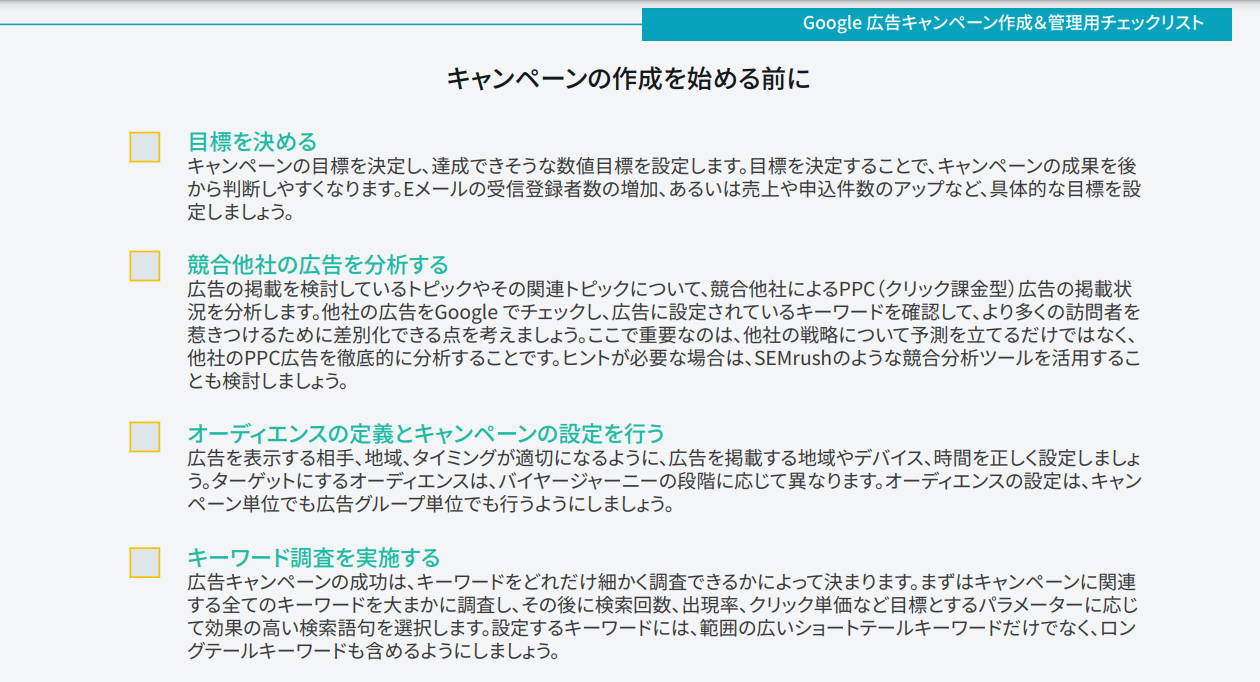 Google 広告キャンペーン作成＆管理用チェックリスト

キャンペーンの作成を始める前に

目標を決める
キャンペーンの目標を決定し、達成できそうな数値目標を設定します。目標を決定することで、キャンペーンの成果を後から判断しやすくなります。Eメールの受信登録者数の増加、あるいは売上や申込件数のアップなど、具体的な目標を設定しましょう。

競合他社の広告を分析する
広告の掲載を検討しているトピックやその関連トピックについて、競合他社によるPPC（クリック課金型）広告の掲載状況を分析します。他社の広告をGoogle でチェックし、広告に設定されているキーワードを確認して、より多くの訪問者を惹きつけるために差別化できる点を考えましょう。ここで重要なのは、他社の戦略について予測を立てるだけではなく、他社のPPC広告を徹底的に分析することです。ヒントが必要な場合は、SEMrushのような競合分析ツールを活用することも検討しましょう。

オーディエンスの定義とキャンペーンの設定を行う
広告を表示する相手、地域、タイミングが適切になるように、広告を掲載する地域やデバイス、時間を正しく設定しましょう。ターゲットにするオーディエンスは、バイヤージャーニーの段階に応じて異なります。オーディエンスの設定は、キャンペーン単位でも広告グループ単位でも行うようにしましょう。

キーワード調査を実施する
広告キャンペーンの成功は、キーワードをどれだけ細かく調査できるかによって決まります。まずはキャンペーンに関連する全てのキーワードを大まかに調査し、その後に検索回数、出現率、クリック単価など目標とするパラメーターに応じて効果の高い検索語句を選択します。設定するキーワードには、範囲の広いショートテールキーワードだけでなく、ロングテールキーワードも含めるようにしましょう。